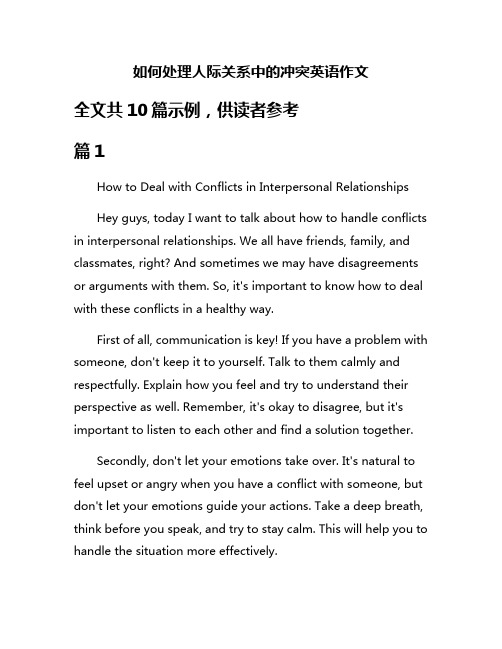 如何处理人际关系中的冲突英语作文

全文共10篇示例，供读者参考

篇1

How to Deal with Conflicts in Interpersonal Relationships

Hey guys, today I want to talk about how to handle conflicts in interpersonal relationships. We all have friends, family, and classmates, right? And sometimes we may have disagreements or arguments with them. So, it's important to know how to deal with these conflicts in a healthy way.

First of all, communication is key! If you have a problem with someone, don't keep it to yourself. Talk to them calmly and respectfully. Explain how you feel and try to understand their perspective as well. Remember, it's okay to disagree, but it's important to listen to each other and find a solution together.

Secondly, don't let your emotions take over. It's natural to feel upset or angry when you have a conflict with someone, but don't let your emotions guide your actions. Take a deep breath, think before you speak, and try to stay calm. This will help you to handle the situation more effectively.